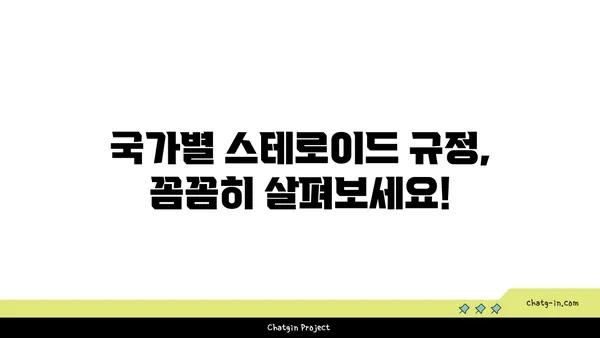 국가별 스테로이드 규정,
꼼꼼히 살펴보세요!

chatg-in.com

Chatgin Project